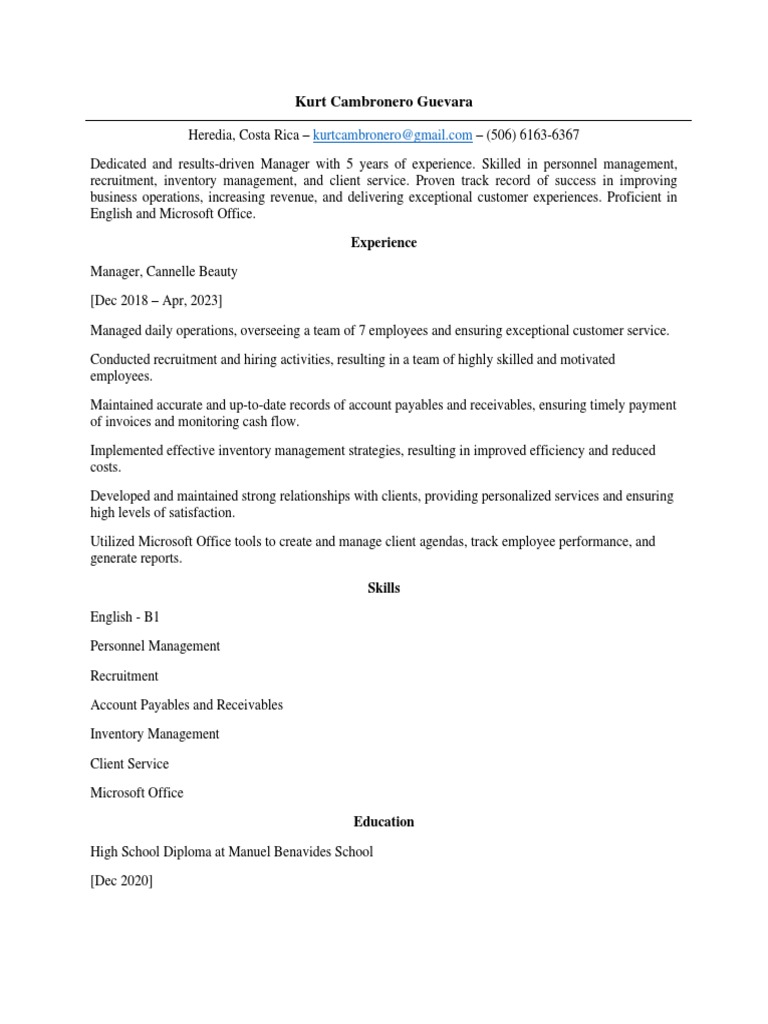 Kurt Cambronero Guevara

Heredia, Costa Rica – kurtcambronero@gmail.com – (506) 6163-6367

Dedicated and results-driven Manager with 5 years of experience. Skilled in personnel management, recruitment, inventory management, and client service. Proven track record of success in improving business operations, increasing revenue, and delivering exceptional customer experiences. Proficient in English and Microsoft Office.

Experience

Manager, Cannelle Beauty

[Dec 2018 – Apr, 2023]

Managed daily operations, overseeing a team of 7 employees and ensuring exceptional customer service.

Conducted recruitment and hiring activities, resulting in a team of highly skilled and motivated employees.

Maintained accurate and up-to-date records of account payables and receivables, ensuring timely payment of invoices and monitoring cash flow.

Implemented effective inventory management strategies, resulting in improved efficiency and reduced costs.

Developed and maintained strong relationships with clients, providing personalized services and ensuring high levels of satisfaction.

Utilized Microsoft Office tools to create and manage client agendas, track employee performance, and generate reports.

Skills

English - B1

Personnel Management

Recruitment

Account Payables and Receivables

Inventory Management

Client Service

Microsoft Office

Education

High School Diploma at Manuel Benavides School

[Dec 2020]